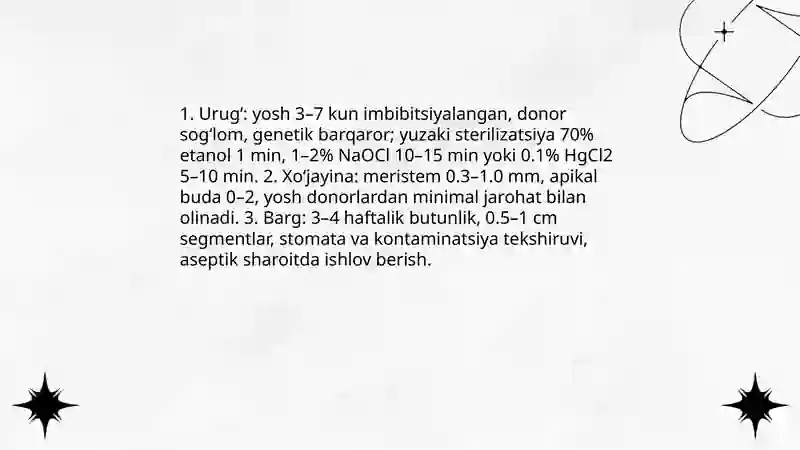 1. Urug‘: yosh 3–7 kun imbibitsiyalangan, donor sog‘lom, genetik barqaror; yuzaki sterilizatsiya 70% etanol 1 min, 1–2% NaOCl 10–15 min yoki 0.1% HgCl2 5–10 min. 2. Xo‘jayina: meristem 0.3–1.0 mm, apikal buda 0–2, yosh donorlardan minimal jarohat bilan olinadi. 3. Barg: 3–4 haftalik butunlik, 0.5–1 cm segmentlar, stomata va kontaminatsiya tekshiruvi, aseptik sharoitda ishlov berish.